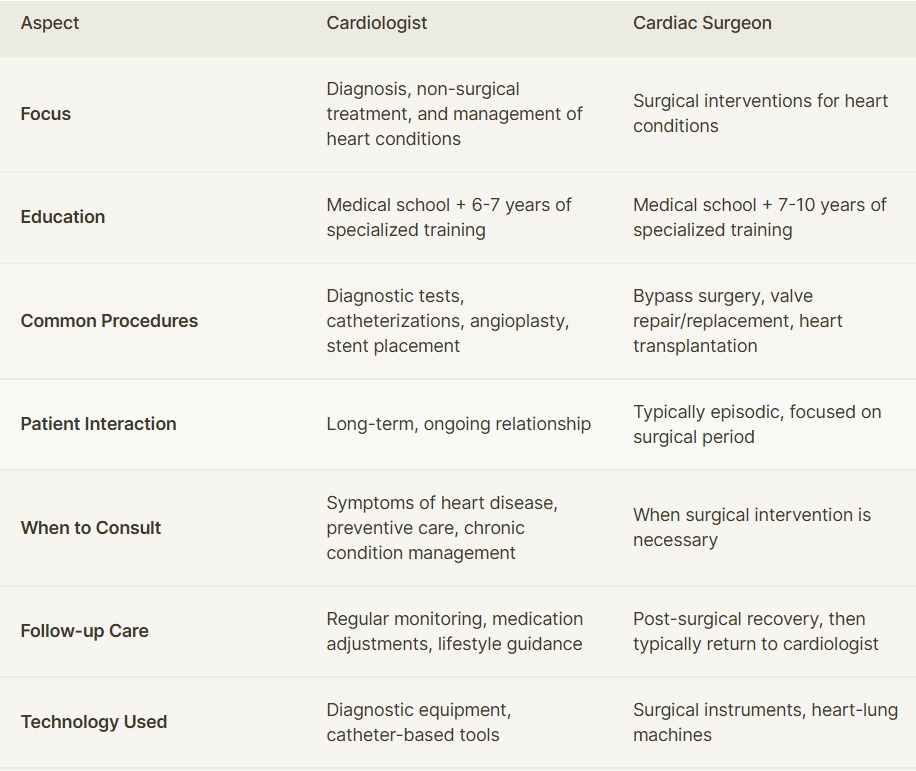 | Aspect | Cardiologist | Cardiac Surgeon |
|---|---|---|
| Focus | Diagnosis, non-surgical treatment, and management of heart conditions | Surgical interventions for heart conditions |
| Education | Medical school + 6-7 years of specialized training | Medical school + 7-10 years of specialized training |
| Common Procedures | Diagnostic tests, catheterizations, angioplasty, stent placement | Bypass surgery, valve repair/replacement, heart transplantation |
| Patient Interaction | Long-term, ongoing relationship | Typically episodic, focused on surgical period |
| When to Consult | Symptoms of heart disease, preventive care, chronic condition management | When surgical intervention is necessary |
| Follow-up Care | Regular monitoring, medication adjustments, lifestyle guidance | Post-surgical recovery, then typically return to cardiologist |
| Technology Used | Diagnostic equipment, catheter-based tools | Surgical instruments, heart-lung machines |